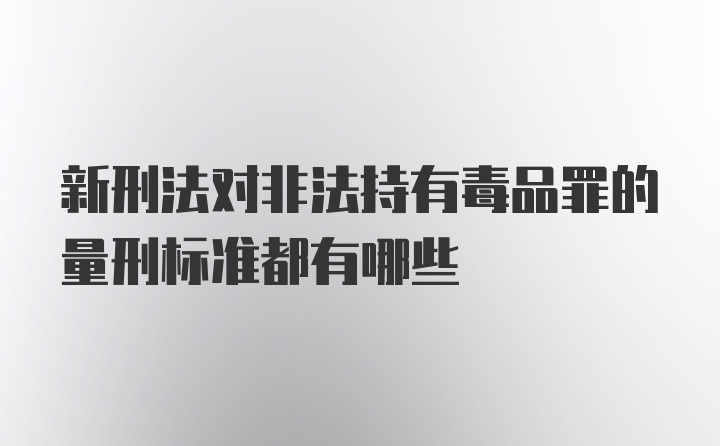 新刑法对非法持有毒品罪的量刑标准都有哪些